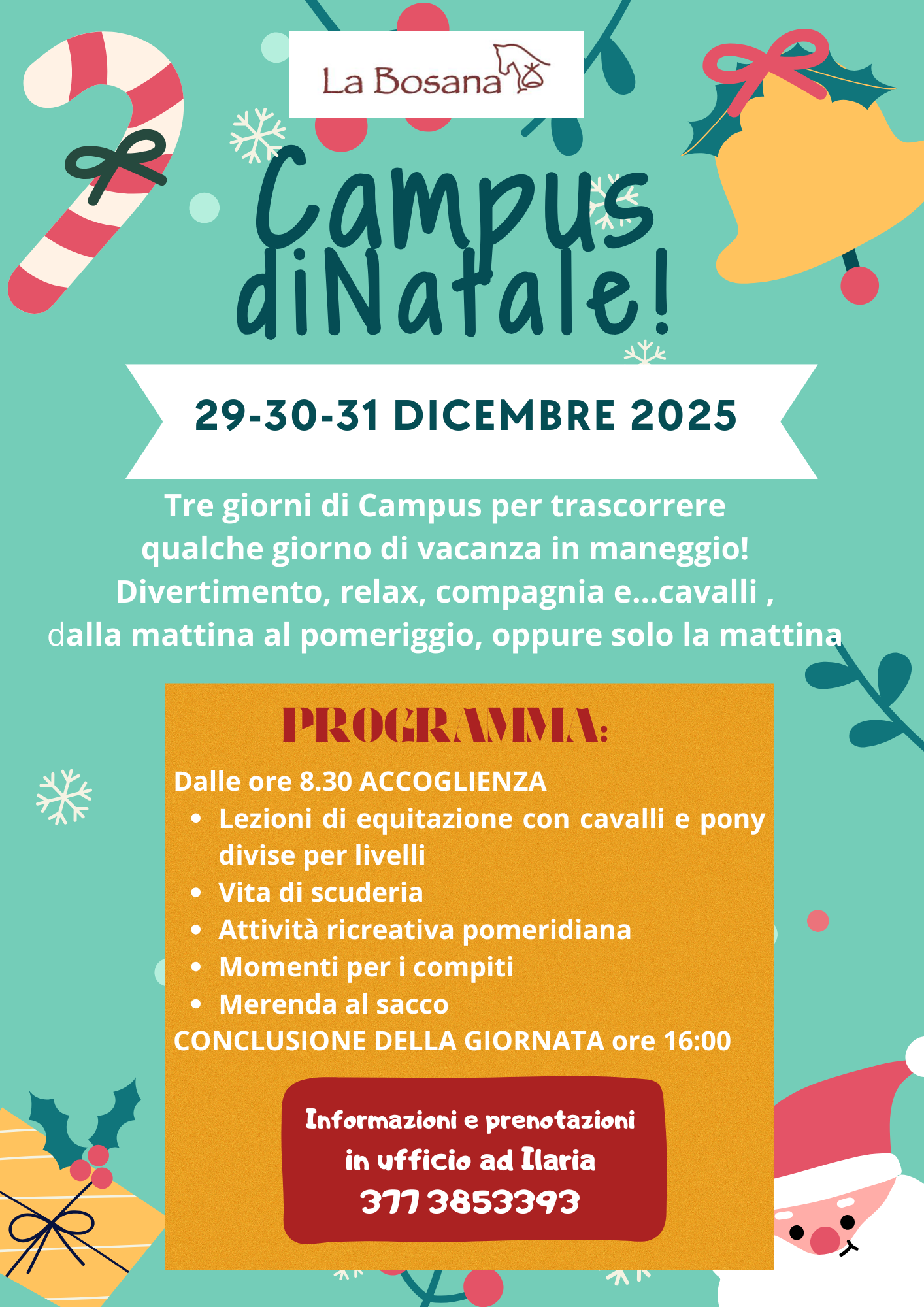 La Bosana

Campus diNatale!

29-30-31 DICEMBRE 2025

Tre giorni di Campus per trascorrere qualche giorno di vacanza in maneggio! Divertimento, relax, compagnia e...cavalli , dalla mattina al pomeriggio, oppure solo la mattina

PROGRAMMA:

Dalle ore 8.30 ACCOGLIENZA
• Lezioni di equitazione con cavalli e pony divise per livelli
• Vita di scuderia
• Attività ricreativa pomeridiana
• Momenti per i compiti
• Merenda al sacco
CONCLUSIONE DELLA GIORNATA ore 16:00

Informazioni e prenotazioni
in ufficio ad Ilaria
377 3853393